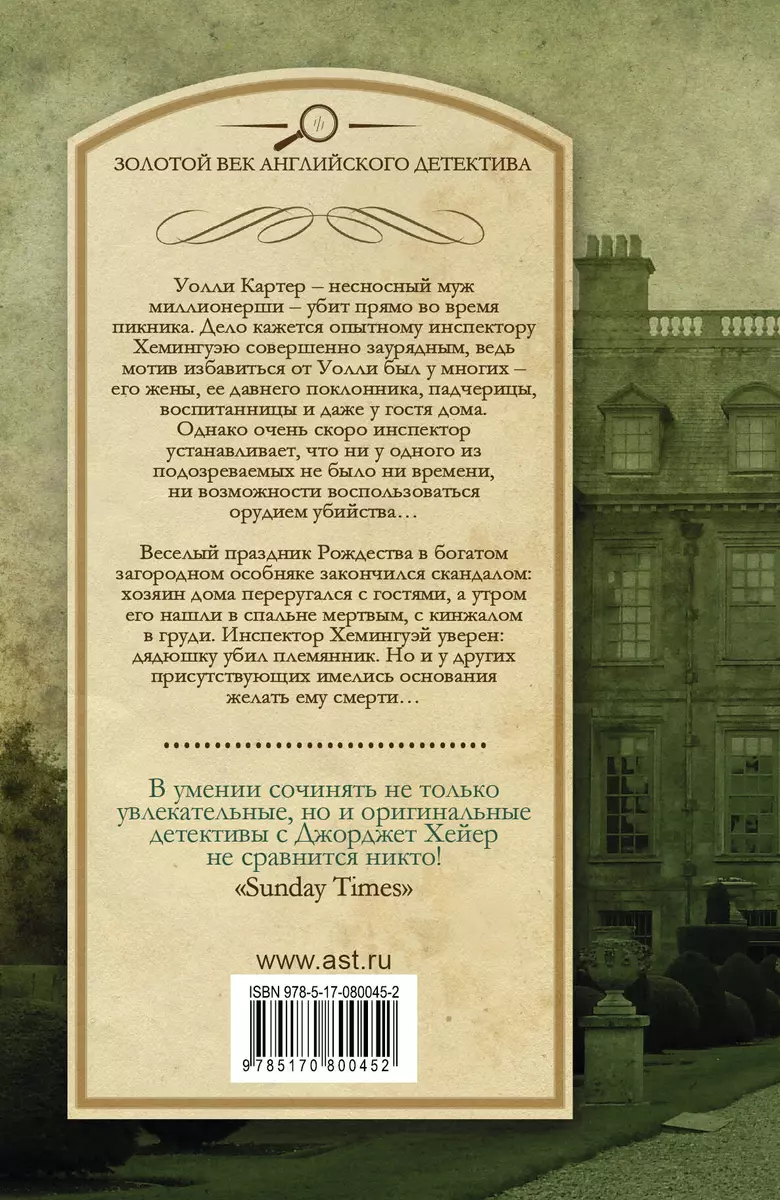 ЗОЛОТОЙ ВЕК АНГЛИЙСКОГО ДЕТЕКТИВА

Уолли Картер – несносный муж миллионерши – убит прямо во время пикника. Дело кажется опытному инспектору Хемингуэю совершенно заурядным, ведь мотив избавиться от Уолли был у многих – его жены, ее давнего поклонника, падчерицы, воспитанницы и даже у гостя дома. Однако очень скоро инспектор устанавливает, что ни у одного из подозреваемых не было ни времени, ни возможности воспользоваться орудием убийства…

Веселый праздник Рождества в богатом загородном особняке закончился скандалом: хозяин дома переругался с гостями, а утром его нашли в спальне мертвым, с кинжалом в груди. Инспектор Хемингуэй уверен: дядюшку убил племянник. Но и у других присутствующих имелись основания желать ему смерти…

В умении сочинять не только увлекательные, но и оригинальные детективы с Джорджет Хейер не сравнится никто!
«Sunday Times»

www.ast.ru

ISBN 978-5-17-080045-2

9 785170 800452